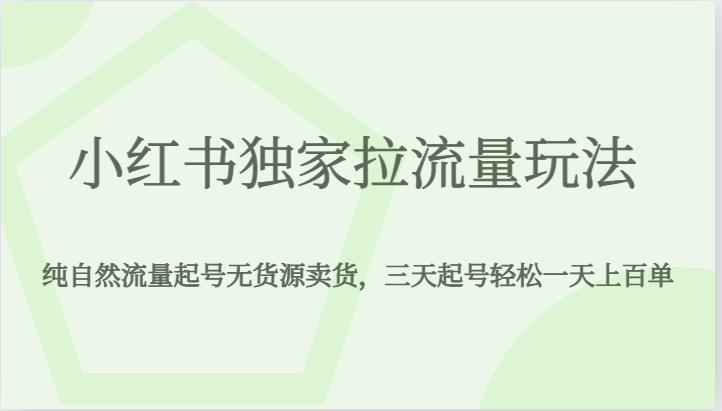 小红书独家拉流量玩法

纯自然流量起号无货源卖货，三天起号轻松一天上百单